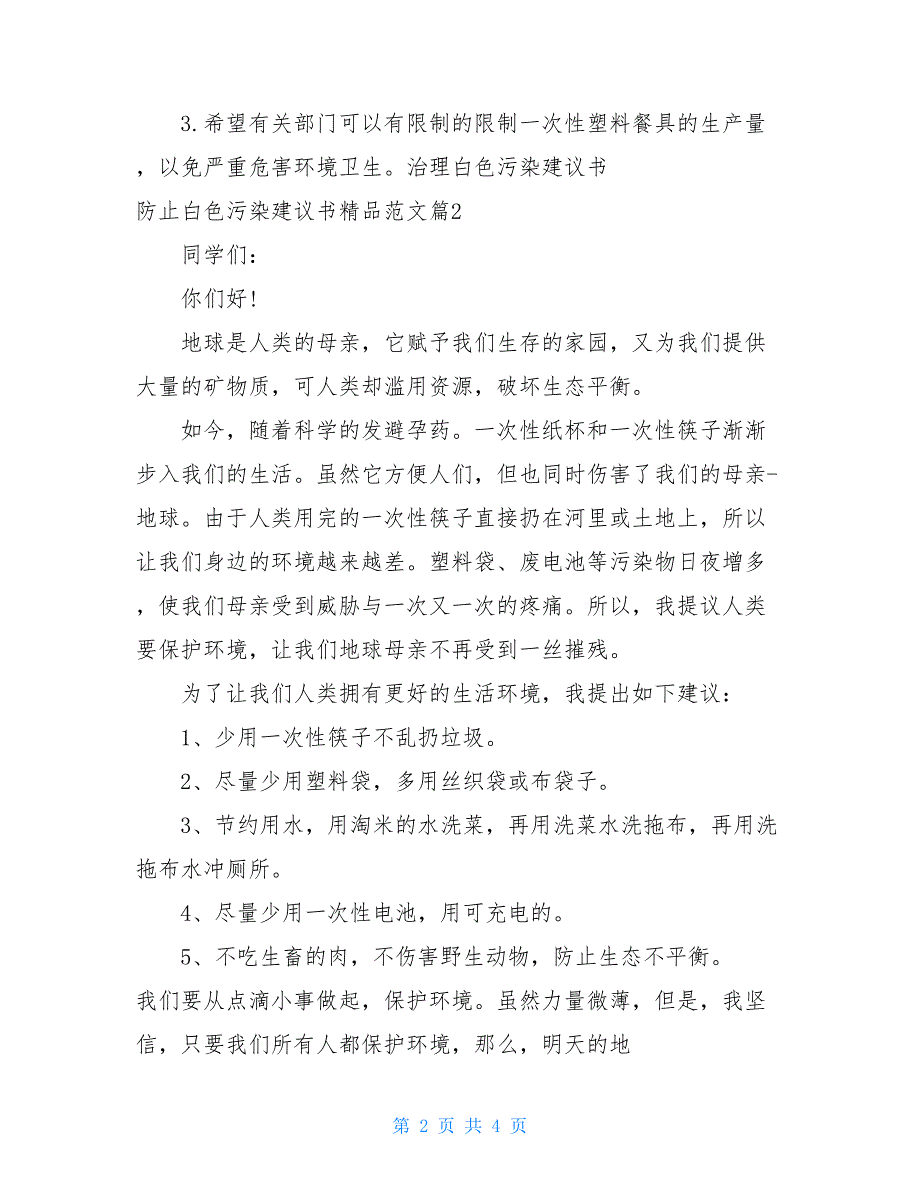 3.希望有关部门可以有限制的限制一次性塑料餐具的生产量，以免严重危害环境卫生。治理白色污染建议书

防止白色污染建议书精品范文篇2

同学们：

你们好！

地球是人类的母亲，它赋予我们生存的家园，又为我们提供大量的矿物质，可人类却滥用资源，破坏生态平衡。

如今，随着科学的发避孕药。一次性纸杯和一次性筷子渐渐步入我们的生活。虽然它方便人们，但也同时伤害了我们的母亲-地球。由于人类用完的一次性筷子直接扔在河里或土地上，所以让我们身边的环境越来越差。塑料袋、废电池等污染物日夜增多，使我们母亲受到威胁与一次又一次的疼痛。所以，我提议人类要保护环境，让我们地球母亲不再受到一丝摧残。

为了让我们人类拥有更好的生活环境，我提出如下建议：

1、少用一次性筷子不乱扔垃圾。

2、尽量少用塑料袋，多用丝织袋或布袋子。

3、节约用水，用淘米的水洗菜，再用洗菜水洗拖布，再用洗拖布水冲厕所。

4、尽量少用一次性电池，用可充电的。

5、不吃生畜的肉，不伤害野生动物，防止生态不平衡。

我们要从点滴小事做起，保护环境。虽然力量微薄，但是，我坚信，只要我们所有人都保护环境，那么，明天的地

第 2 页 共 4 页